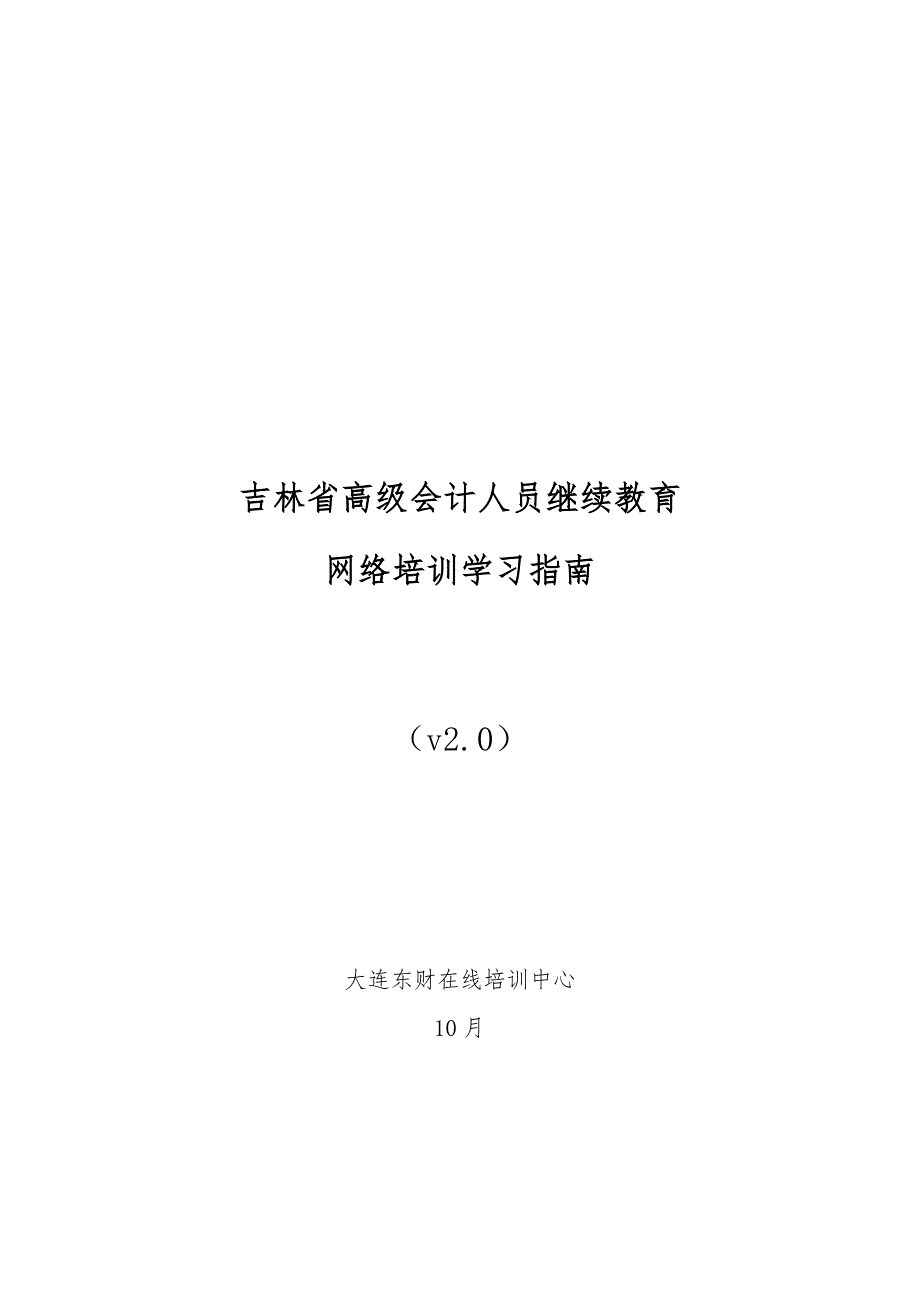 吉林省高级会计人员继续教育

网络培训学习指南

（v2.0）

大连东财在线培训中心

10月